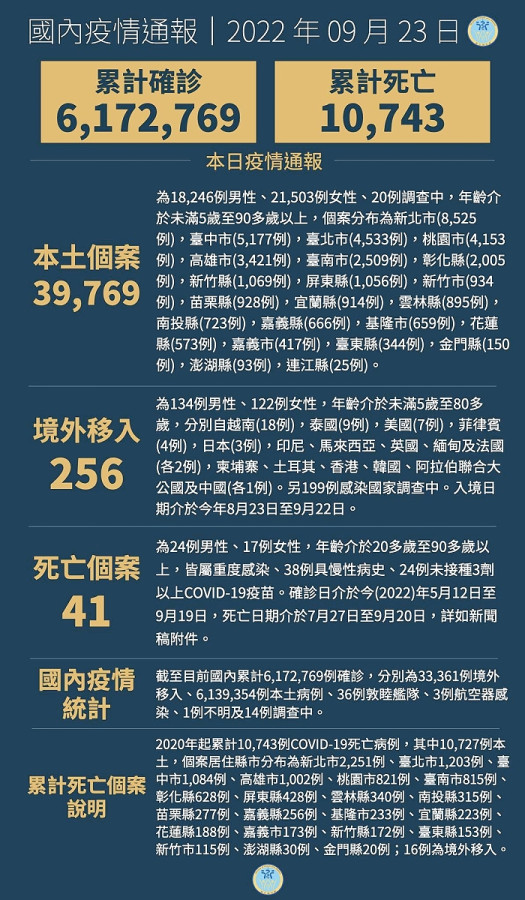 國內疫情通報｜2022 年 09 月 23 日

累計確診
6,172,769

累計死亡
10,743

本日疫情通報

本土個案
39,769

為18,246例男性、21,503例女性、20例調查中，年齡介於未滿5歲至90多歲以上，個案分布為新北市(8,525例)，臺中市(5,177例)，臺北市(4,533例)，桃園市(4,153例)，高雄市(3,421例)，臺南市(2,509例)，彰化縣(2,005例)，新竹縣(1,069例)，屏東縣(1,056例)，新竹市(934例)，苗栗縣(928例)，宜蘭縣(914例)，雲林縣(895例)，南投縣(723例)，嘉義縣(666例)，基隆市(659例)，花蓮縣(573例)，嘉義市(417例)，臺東縣(344例)，金門縣(150例)，澎湖縣(93例)，連江縣(25例)。

境外移入
256

為134例男性、122例女性，年齡介於未滿5歲至80多歲，分別自越南(18例)，泰國(9例)，美國(7例)，菲律賓(4例)，日本(3例)，印尼、馬來西亞、英國、緬甸及法國(各2例)，柬埔寨、土耳其、香港、韓國、阿拉伯聯合大公國及中國(各1例)。另199例感染國家調查中。入境日期介於今年8月23日至9月22日。

死亡個案
41

為24例男性、17例女性，年齡介於20多歲至90多歲以上，皆屬重度感染、38例具慢性病史、24例未接種3劑以上COVID-19疫苗。確診日介於今(2022)年5月12日至9月19日，死亡日期介於7月27日至9月20日，詳如新聞稿附件。

國內疫情統計

截至目前國內累計6,172,769例確診，分別為33,361例境外移入、6,139,354例本土病例、36例敦睦艦隊、3例航空器感染、1例不明及14例調查中。

累計死亡個案說明

2020年起累計10,743例COVID-19死亡病例，其中10,727例本土，個案居住縣市分布為新北市2,251例、臺北市1,203例、臺中市1,084例、高雄市1,002例、桃園市821例、臺南市815例、彰化縣628例、屏東縣428例、雲林縣340例、南投縣315例、苗栗縣277例、嘉義縣256例、基隆市233例、宜蘭縣223例、花蓮縣188例、嘉義市173例、新竹縣172例、臺東縣153例、新竹市115例、澎湖縣30例、金門縣20例；16例為境外移入。